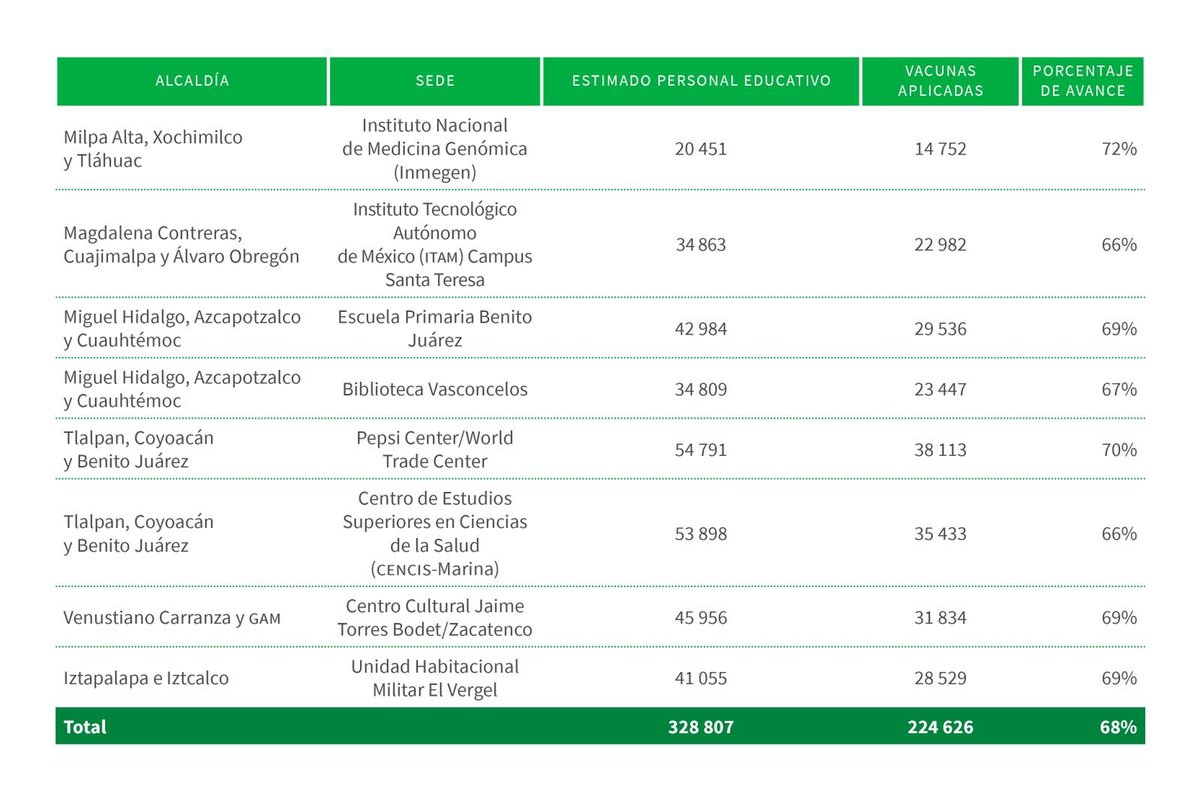 | ALCALDÍA | SEDE | ESTIMADO PERSONAL EDUCATIVO | VACUNAS APLICADAS | PORCENTAJE DE AVANCE |
|---|---|---|---|---|
| Milpa Alta, Xochimilco y Tláhuac | Instituto Nacional de Medicina Genómica (Inmegen) | 20 451 | 14 752 | 72% |
| Magdalena Contreras, Cuajimalpa y Álvaro Obregón | Instituto Tecnológico Autónomo de México (ITAM) Campus Santa Teresa | 34 863 | 22 982 | 66% |
| Miguel Hidalgo, Azcapotzalco y Cuauhtémoc | Escuela Primaria Benito Juárez | 42 984 | 29 536 | 69% |
| Miguel Hidalgo, Azcapotzalco y Cuauhtémoc | Biblioteca Vasconcelos | 34 809 | 23 447 | 67% |
| Tlalpan, Coyoacán y Benito Juárez | Pepsi Center/World Trade Center | 54 791 | 38 113 | 70% |
| Tlalpan, Coyoacán y Benito Juárez | Centro de Estudios Superiores en Ciencias de la Salud (CENCIS-Marina) | 53 898 | 35 433 | 66% |
| Venustiano Carranza y GAM | Centro Cultural Jaime Torres Bodet/Zacatenco | 45 956 | 31 834 | 69% |
| Iztapalapa e Iztcalco | Unidad Habitacional Militar El Vergel | 41 055 | 28 529 | 69% |
| Total | | 328 807 | 224 626 | 68% |